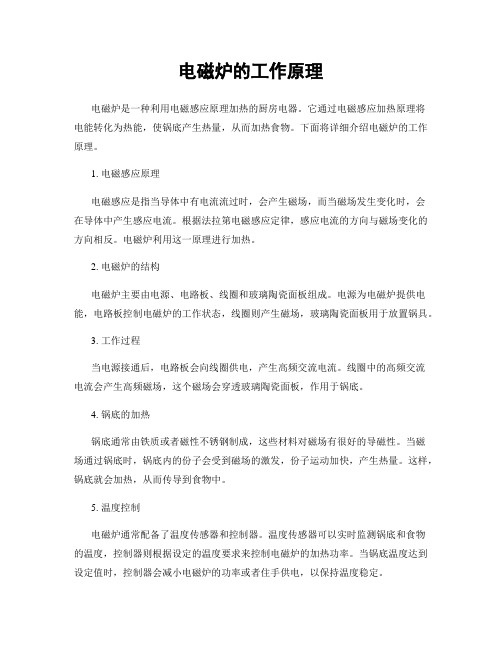 电磁炉的工作原理

电磁炉是一种利用电磁感应原理加热的厨房电器。它通过电磁感应加热原理将电能转化为热能，使锅底产生热量，从而加热食物。下面将详细介绍电磁炉的工作原理。

1. 电磁感应原理

电磁感应是指当导体中有电流流过时，会产生磁场，而当磁场发生变化时，会在导体中产生感应电流。根据法拉第电磁感应定律，感应电流的方向与磁场变化的方向相反。电磁炉利用这一原理进行加热。

2. 电磁炉的结构

电磁炉主要由电源、电路板、线圈和玻璃陶瓷面板组成。电源为电磁炉提供电能，电路板控制电磁炉的工作状态，线圈则产生磁场，玻璃陶瓷面板用于放置锅具。

3. 工作过程

当电源接通后，电路板会向线圈供电，产生高频交流电流。线圈中的高频交流电流会产生高频磁场，这个磁场会穿透玻璃陶瓷面板，作用于锅底。

4. 锅底的加热

锅底通常由铁质或者磁性不锈钢制成，这些材料对磁场有很好的导磁性。当磁场通过锅底时，锅底内的份子会受到磁场的激发，份子运动加快，产生热量。这样，锅底就会加热，从而传导到食物中。

5. 温度控制

电磁炉通常配备了温度传感器和控制器。温度传感器可以实时监测锅底和食物的温度，控制器则根据设定的温度要求来控制电磁炉的加热功率。当锅底温度达到设定值时，控制器会减小电磁炉的功率或者住手供电，以保持温度稳定。